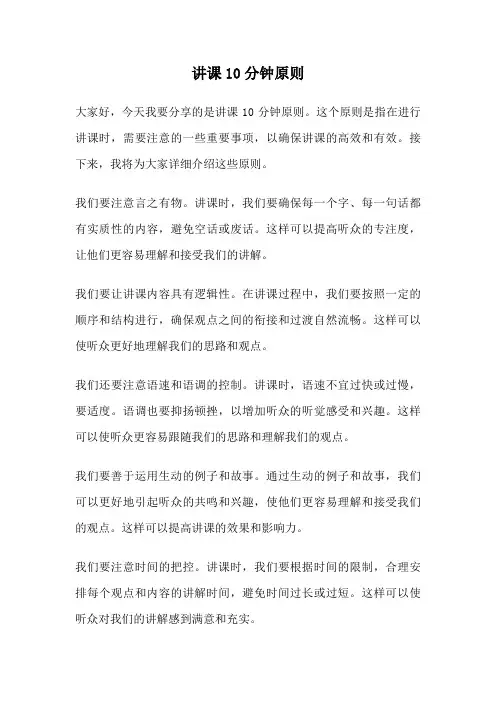 讲课10分钟原则

大家好，今天我要分享的是讲课10分钟原则。这个原则是指在进行讲课时，需要注意的一些重要事项，以确保讲课的高效和有效。接下来，我将为大家详细介绍这些原则。

我们要注意言之有物。讲课时，我们要确保每一个字、每一句话都有实质性的内容，避免空话或废话。这样可以提高听众的专注度，让他们更容易理解和接受我们的讲解。

我们要让讲课内容具有逻辑性。在讲课过程中，我们要按照一定的顺序和结构进行，确保观点之间的衔接和过渡自然流畅。这样可以使听众更好地理解我们的思路和观点。

我们还要注意语速和语调的控制。讲课时，语速不宜过快或过慢，要适度。语调也要抑扬顿挫，以增加听众的听觉感受和兴趣。这样可以使听众更容易跟随我们的思路和理解我们的观点。

我们要善于运用生动的例子和故事。通过生动的例子和故事，我们可以更好地引起听众的共鸣和兴趣，使他们更容易理解和接受我们的观点。这样可以提高讲课的效果和影响力。

我们要注意时间的把控。讲课时，我们要根据时间的限制，合理安排每个观点和内容的讲解时间，避免时间过长或过短。这样可以使听众对我们的讲解感到满意和充实。